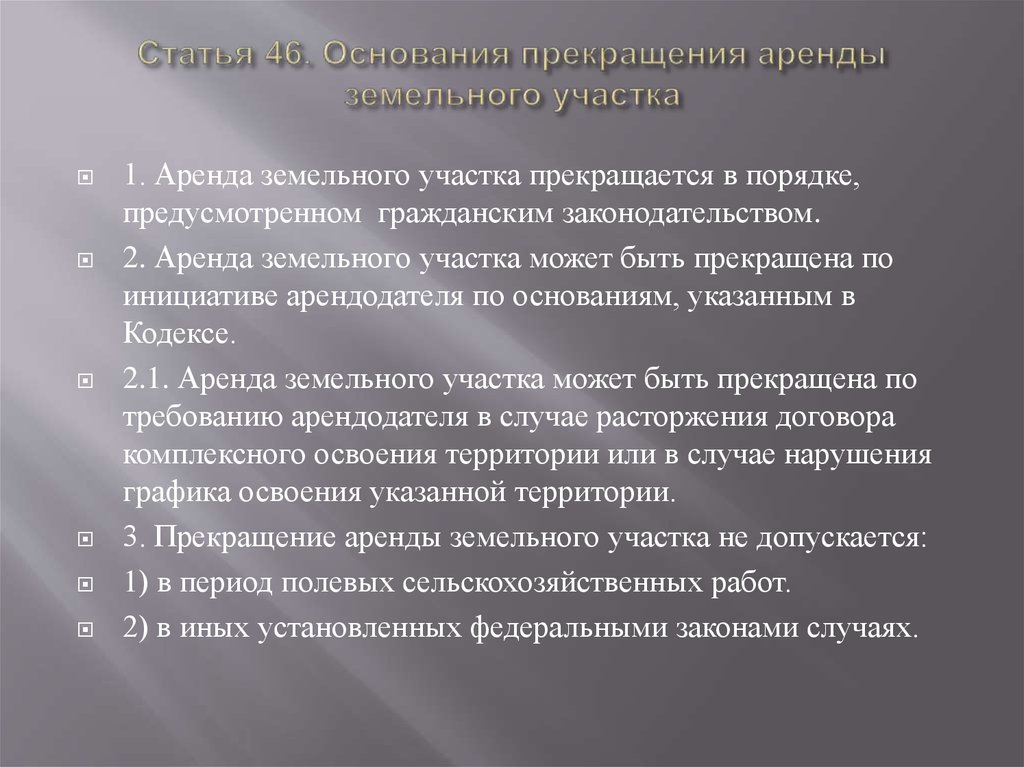 Статья 46. Основания прекращения аренды земельного участка

1. Аренда земельного участка прекращается в порядке, предусмотренном гражданским законодательством.

2. Аренда земельного участка может быть прекращена по инициативе арендодателя по основаниям, указанным в Кодексе.

2.1. Аренда земельного участка может быть прекращена по требованию арендодателя в случае расторжения договора комплексного освоения территории или в случае нарушения графика освоения указанной территории.

3. Прекращение аренды земельного участка не допускается:

1) в период полевых сельскохозяйственных работ.

2) в иных установленных федеральными законами случаях.